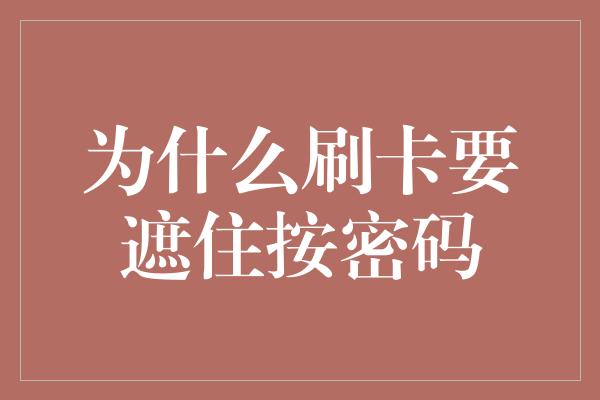 为什么刷卡要遮住按密码